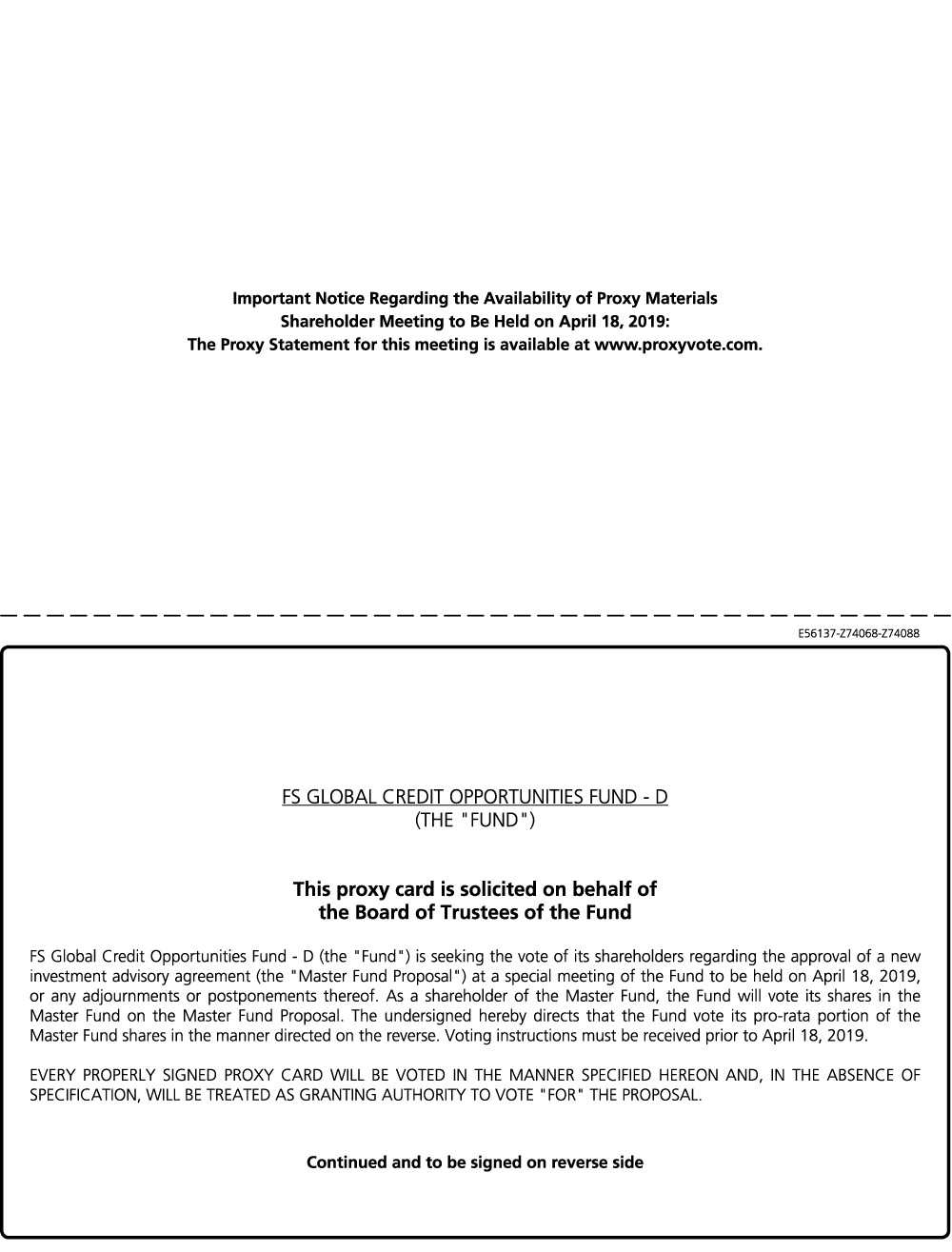 Important Notice Regarding the Availability of Proxy Materials
Shareholder Meeting to Be Held on April 18, 2019:
The Proxy Statement for this meeting is available at www.proxyvote.com.

E56137-Z74068-Z74088

FS GLOBAL CREDIT OPPORTUNITIES FUND - D
(THE "FUND")

This proxy card is solicited on behalf of
the Board of Trustees of the Fund

FS Global Credit Opportunities Fund - D (the "Fund") is seeking the vote of its shareholders regarding the approval of a new investment advisory agreement (the "Master Fund Proposal") at a special meeting of the Fund to be held on April 18, 2019, or any adjournments or postponements thereof. As a shareholder of the Master Fund, the Fund will vote its shares in the Master Fund on the Master Fund Proposal. The undersigned hereby directs that the Fund vote its pro-rata portion of the Master Fund shares in the manner directed on the reverse. Voting instructions must be received prior to April 18, 2019.

EVERY PROPERLY SIGNED PROXY CARD WILL BE VOTED IN THE MANNER SPECIFIED HEREON AND, IN THE ABSENCE OF SPECIFICATION, WILL BE TREATED AS GRANTING AUTHORITY TO VOTE "FOR" THE PROPOSAL.

Continued and to be signed on reverse side